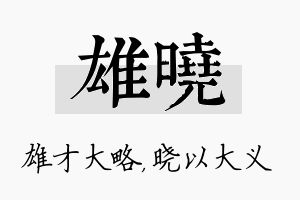 雄曉

雄才大略,晓以大义